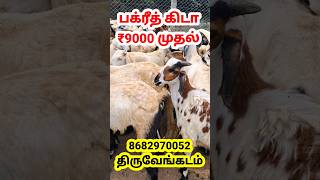 பக்ரீத் கிடா
₹9000 முதல்

8682970052
திருவேங்கடம்